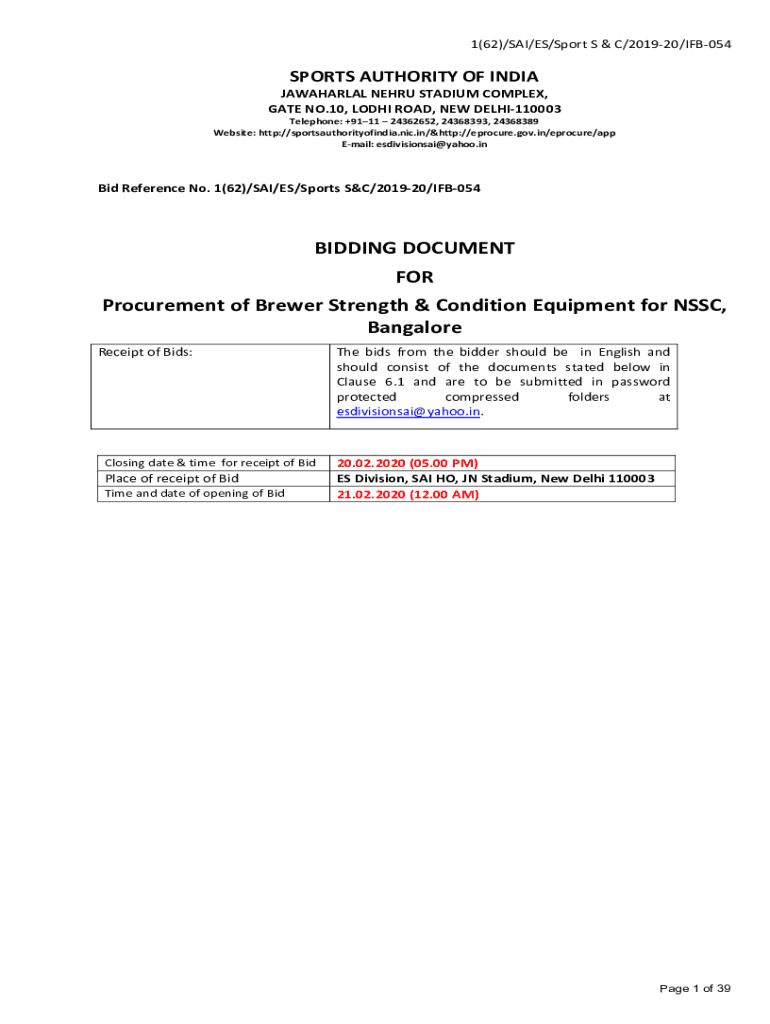 1(62)/SAI/ES/Sport S & C/2019-20/IFB-054

SPORTS AUTHORITY OF INDIA
JAWAHARLAL NEHRU STADIUM COMPLEX,
GATE NO.10, LODHI ROAD, NEW DELHI-110003
Telephone: +91–11 – 24362652, 24368393, 24368389
Website: http://sportsauthorityofindia.nic.in/&http://eprocure.gov.in/eprocure/app
E-mail: esdivisionsai@yahoo.in

Bid Reference No. 1(62)/SAI/ES/Sports S&C/2019-20/IFB-054

BIDDING DOCUMENT
FOR
Procurement of Brewer Strength & Condition Equipment for NSSC, Bangalore

| Receipt of Bids: | The bids from the bidder should be in English and should consist of the documents stated below in Clause 6.1 and are to be submitted in password protected compressed folders at esdivisionsai@yahoo.in. |
|---|---|

| Closing date & time for receipt of Bid | 20.02.2020 (05.00 PM) |
|---|---|
| Place of receipt of Bid | ES Division, SAI HO, JN Stadium, New Delhi 110003 |
| Time and date of opening of Bid | 21.02.2020 (12.00 AM) |

Page 1 of 39